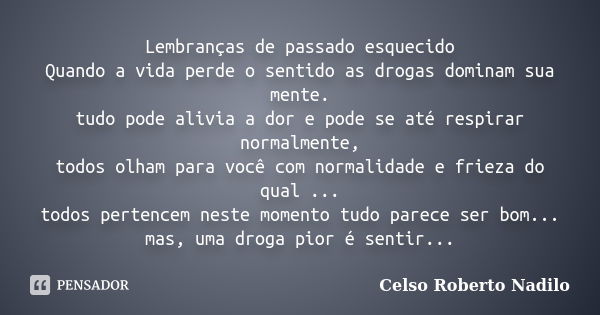 Lembranças de passado esquecido
Quando a vida perde o sentido as drogas dominam sua mente.
tudo pode alivia a dor e pode se até respirar normalmente,
todos olham para você com normalidade e frieza do qual ...
todos pertencem neste momento tudo parece ser bom...
mas, uma droga pior é sentir...

PENSADOR

Celso Roberto Nadilo